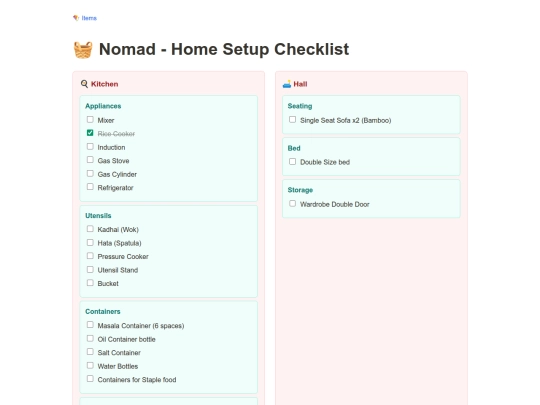 Items

Nomad - Home Setup Checklist

Kitchen

Appliances
Mixer
Rice Cooker
Induction
Gas Stove
Gas Cylinder
Refrigerator

Utensils
Kadhai (Wok)
Hata (Spatula)
Pressure Cooker
Utensil Stand
Bucket

Containers
Masala Container (6 spaces)
Oil Container bottle
Salt Container
Water Bottles
Containers for Staple food

Hall

Seating
Single Seat Sofa x2 (Bamboo)

Bed
Double Size bed

Storage
Wardrobe Double Door